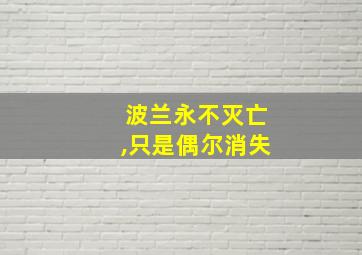 波兰永不灭亡
,只是偶尔消失